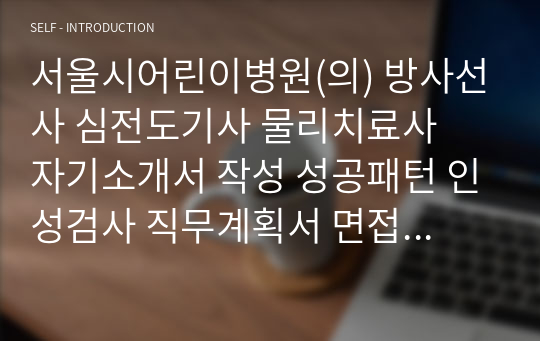 SELF - INTRODUCTION

서울시어린이병원(의) 방사선사 심전도기사 물리치료사 자기소개서 작성 성공패턴 인성검사 직무계획서 면접…